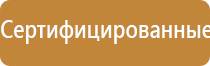 Сертифицированные